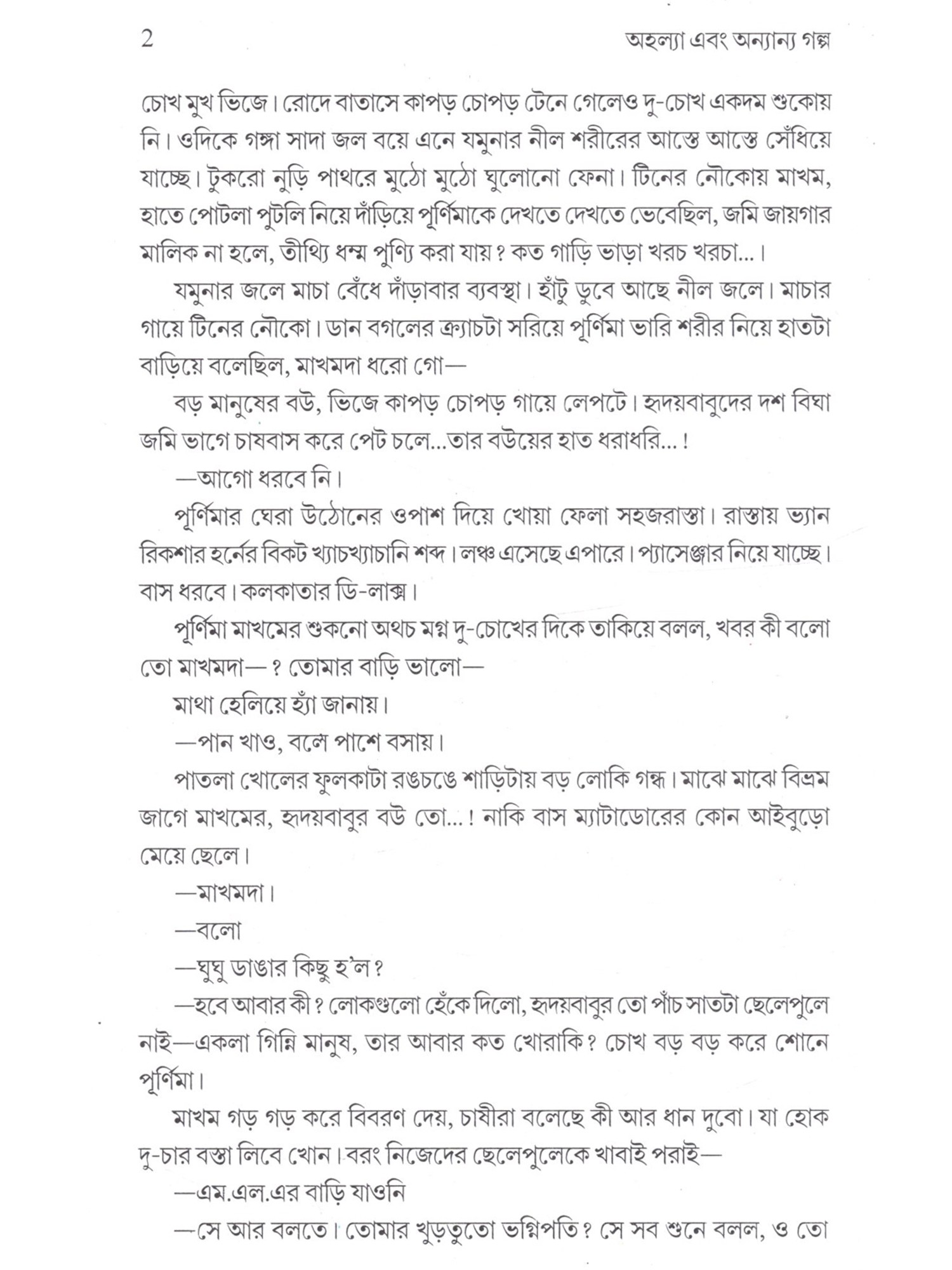 2 অহল্যা এবং অন্যান্য গল্প

চোখ মুখ ভিজে। রোদে বাতাসে কাপড় চোপড় টেনে গেলেও দু-চোখ একদম শুকোয় নি। ওদিকে গঙ্গা সাদা জল বয়ে এনে যমুনার নীল শরীরের আস্তে আস্তে সেঁধিয়ে যাচ্ছে। টুকরো নুড়ি পাথরে মুঠো মুঠো ঘুলোনো ফেনা। টিনের নৌকোয় মাখম, হাতে পোটলা পুটলি নিয়ে দাঁড়িয়ে পূর্ণিমাকে দেখতে দেখতে ভেবেছিল, জমি জায়গার মালিক না হলে, তীথ্যি ধম্ম পুণ্যি করা যায়? কত গাড়ি ভাড়া খরচ খরচা...।

যমুনার জলে মাচা বেঁধে দাঁড়াবার ব্যবস্থা। হাঁটু ডুবে আছে নীল জলে। মাচার গায়ে টিনের নৌকো। ডান বগলের ক্র্যাচটা সরিয়ে পূর্ণিমা ভারি শরীর নিয়ে হাতটা বাড়িয়ে বলেছিল, মাখমদা ধরো গো—

বড় মানুষের বউ, ভিজে কাপড় চোপড় গায়ে লেপটে। হৃদয়বাবুদের দশ বিঘা জমি ভাগে চাষবাস করে পেট চলে...তার বউয়ের হাত ধরাধরি...!

—আগো ধরবে নি।

পূর্ণিমার ঘেরা উঠোনের ওপাশ দিয়ে খোয়া ফেলা সহজরাস্তা। রাস্তায় ভ্যান রিকশার হর্নের বিকট খ্যাচখ্যাচানি শব্দ। লঞ্চ এসেছে এপারে। প্যাসেঞ্জার নিয়ে যাচ্ছে। বাস ধরবে। কলকাতার ডি-লাক্স।

পূর্ণিমা মাখমের শুকনো অথচ মগ্ন দু-চোখের দিকে তাকিয়ে বলল, খবর কী বলো তো মাখমদা—? তোমার বাড়ি ভালো—

মাথা হেলিয়ে হ্যাঁ জানায়।

—পান খাও, বলে পাশে বসায়।

পাতলা খোলের ফুলকাটা রঙচঙে শাড়িটায় বড় লোকি গন্ধ। মাঝে মাঝে বিভ্রম জাগে মাখমের, হৃদয়বাবুর বউ তো...! নাকি বাস ম্যাটাডোরের কোন আইবুড়ো মেয়ে ছেলে।

—মাখমদা।

—বলো

—ঘুঘু ডাঙার কিছু হ'ল?

—হবে আবার কী? লোকগুলো হেঁকে দিলো, হৃদয়বাবুর তো পাঁচ সাতটা ছেলেপুলে নাই—একলা গিন্নি মানুষ, তার আবার কত খোরাকি? চোখ বড় বড় করে শোনে পূর্ণিমা।

মাখম গড় গড় করে বিবরণ দেয়, চাষীরা বলেছে কী আর ধান দুবো। যা হোক দু-চার বস্তা লিবে খোন। বরং নিজেদের ছেলেপুলেকে খাবাই পরাই—

—এম.এল.এর বাড়ি যাওনি

—সে আর বলতে। তোমার খুড়তুতো ভগ্নিপতি? সে সব শুনে বলল, ও তো